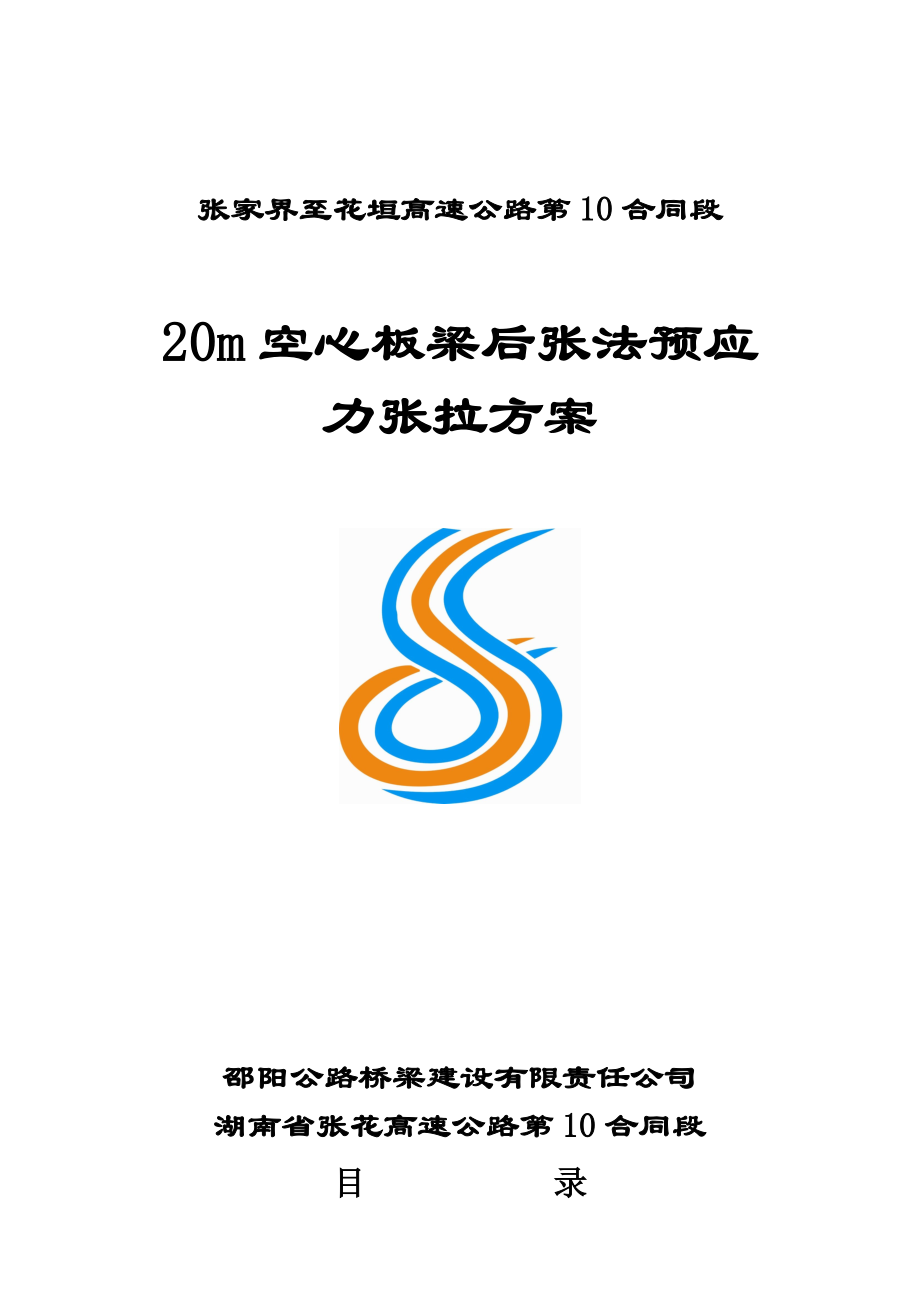 张家界至花垣高速公路第10合同段

20m空心板梁后张法预应力张拉方案

邵阳公路桥梁建设有限责任公司
湖南省张花高速公路第10合同段

目　　录